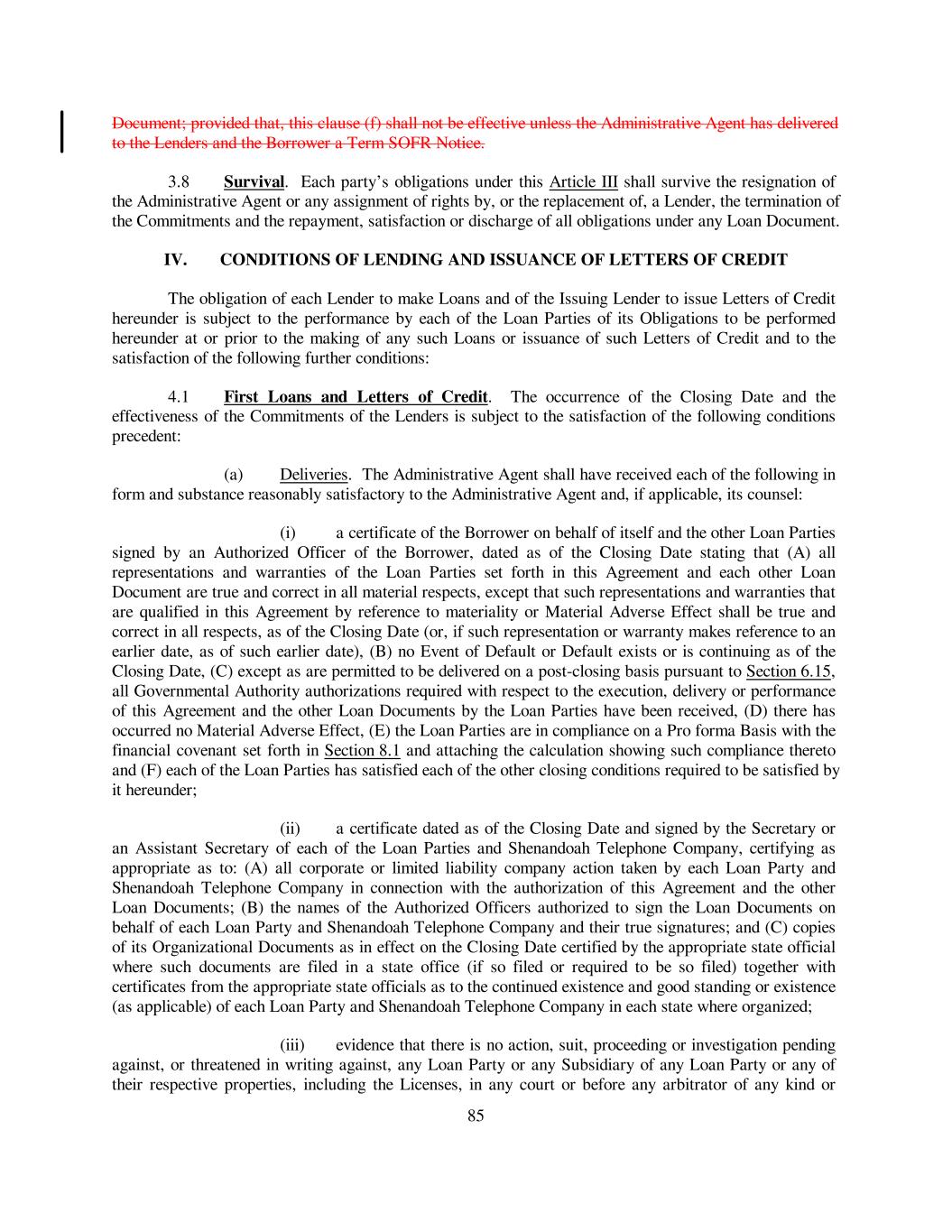 Document; provided that, this clause (f) shall not be effective unless the Administrative Agent has delivered to the Lenders and the Borrower a Term SOFR Notice.

3.8 Survival. Each party's obligations under this Article III shall survive the resignation of the Administrative Agent or any assignment of rights by, or the replacement of, a Lender, the termination of the Commitments and the repayment, satisfaction or discharge of all obligations under any Loan Document.

IV. CONDITIONS OF LENDING AND ISSUANCE OF LETTERS OF CREDIT

The obligation of each Lender to make Loans and of the Issuing Lender to issue Letters of Credit hereunder is subject to the performance by each of the Loan Parties of its Obligations to be performed hereunder at or prior to the making of any such Loans or issuance of such Letters of Credit and to the satisfaction of the following further conditions:

4.1 First Loans and Letters of Credit. The occurrence of the Closing Date and the effectiveness of the Commitments of the Lenders is subject to the satisfaction of the following conditions precedent:

(a) Deliveries. The Administrative Agent shall have received each of the following in form and substance reasonably satisfactory to the Administrative Agent and, if applicable, its counsel:

(i) a certificate of the Borrower on behalf of itself and the other Loan Parties signed by an Authorized Officer of the Borrower, dated as of the Closing Date stating that (A) all representations and warranties of the Loan Parties set forth in this Agreement and each other Loan Document are true and correct in all material respects, except that such representations and warranties that are qualified in this Agreement by reference to materiality or Material Adverse Effect shall be true and correct in all respects, as of the Closing Date (or, if such representation or warranty makes reference to an earlier date, as of such earlier date), (B) no Event of Default or Default exists or is continuing as of the Closing Date, (C) except as are permitted to be delivered on a post-closing basis pursuant to Section 6.15, all Governmental Authority authorizations required with respect to the execution, delivery or performance of this Agreement and the other Loan Documents by the Loan Parties have been received, (D) there has occurred no Material Adverse Effect, (E) the Loan Parties are in compliance on a Pro forma Basis with the financial covenant set forth in Section 8.1 and attaching the calculation showing such compliance thereto and (F) each of the Loan Parties has satisfied each of the other closing conditions required to be satisfied by it hereunder;

(ii) a certificate dated as of the Closing Date and signed by the Secretary or an Assistant Secretary of each of the Loan Parties and Shenandoah Telephone Company, certifying as appropriate as to: (A) all corporate or limited liability company action taken by each Loan Party and Shenandoah Telephone Company in connection with the authorization of this Agreement and the other Loan Documents; (B) the names of the Authorized Officers authorized to sign the Loan Documents on behalf of each Loan Party and Shenandoah Telephone Company and their true signatures; and (C) copies of its Organizational Documents as in effect on the Closing Date certified by the appropriate state official where such documents are filed in a state office (if so filed or required to be so filed) together with certificates from the appropriate state officials as to the continued existence and good standing or existence (as applicable) of each Loan Party and Shenandoah Telephone Company in each state where organized;

(iii) evidence that there is no action, suit, proceeding or investigation pending against, or threatened in writing against, any Loan Party or any Subsidiary of any Loan Party or any of their respective properties, including the Licenses, in any court or before any arbitrator of any kind or

85